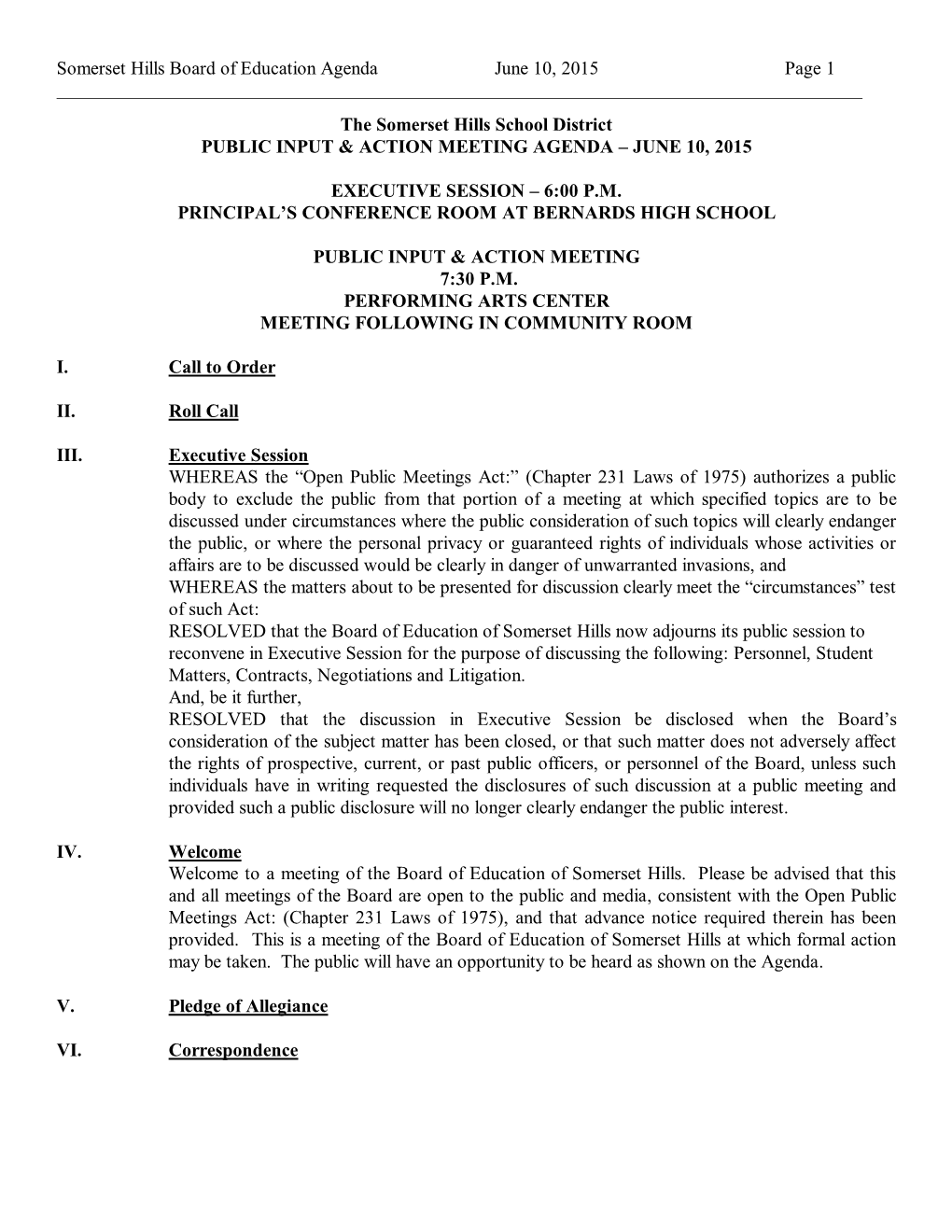 Somerset Hills Board of Education Agenda June 10, 2015 Page 1

The Somerset Hills School District
PUBLIC INPUT & ACTION MEETING AGENDA – JUNE 10, 2015

EXECUTIVE SESSION – 6:00 P.M.
PRINCIPAL'S CONFERENCE ROOM AT BERNARDS HIGH SCHOOL

PUBLIC INPUT & ACTION MEETING
7:30 P.M.
PERFORMING ARTS CENTER
MEETING FOLLOWING IN COMMUNITY ROOM

I. Call to Order

II. Roll Call

III. Executive Session
WHEREAS the "Open Public Meetings Act:" (Chapter 231 Laws of 1975) authorizes a public body to exclude the public from that portion of a meeting at which specified topics are to be discussed under circumstances where the public consideration of such topics will clearly endanger the public, or where the personal privacy or guaranteed rights of individuals whose activities or affairs are to be discussed would be clearly in danger of unwarranted invasions, and
WHEREAS the matters about to be presented for discussion clearly meet the "circumstances" test of such Act:
RESOLVED that the Board of Education of Somerset Hills now adjourns its public session to reconvene in Executive Session for the purpose of discussing the following: Personnel, Student Matters, Contracts, Negotiations and Litigation.
And, be it further,
RESOLVED that the discussion in Executive Session be disclosed when the Board's consideration of the subject matter has been closed, or that such matter does not adversely affect the rights of prospective, current, or past public officers, or personnel of the Board, unless such individuals have in writing requested the disclosures of such discussion at a public meeting and provided such a public disclosure will no longer clearly endanger the public interest.

IV. Welcome
Welcome to a meeting of the Board of Education of Somerset Hills. Please be advised that this and all meetings of the Board are open to the public and media, consistent with the Open Public Meetings Act: (Chapter 231 Laws of 1975), and that advance notice required therein has been provided. This is a meeting of the Board of Education of Somerset Hills at which formal action may be taken. The public will have an opportunity to be heard as shown on the Agenda.

V. Pledge of Allegiance

VI. Correspondence